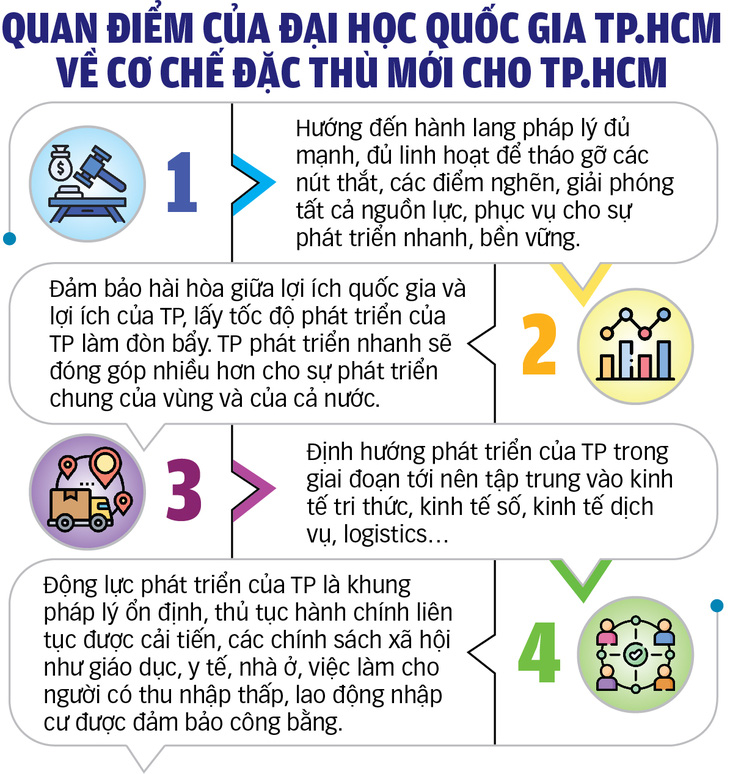 QUAN ĐIỂM CỦA ĐẠI HỌC QUỐC GIA TP.HCM VỀ CƠ CHẾ ĐẶC THÙ MỚI CHO TP.HCM

1

Hướng đến hành lang pháp lý đủ mạnh, đủ linh hoạt để tháo gỡ các nút thắt, các điểm nghẽn, giải phóng tất cả nguồn lực, phục vụ cho sự phát triển nhanh, bền vững.

Đảm bảo hài hòa giữa lợi ích quốc gia và lợi ích của TP, lấy tốc độ phát triển của TP làm đòn bẩy. TP phát triển nhanh sẽ đóng góp nhiều hơn cho sự phát triển chung của vùng và của cả nước.

2

3

Định hướng phát triển của TP trong giai đoạn tới nên tập trung vào kinh tế tri thức, kinh tế số, kinh tế dịch vụ, logistics...

Động lực phát triển của TP là khung pháp lý ổn định, thủ tục hành chính liên tục được cải tiến, các chính sách xã hội như giáo dục, y tế, nhà ở, việc làm cho người có thu nhập thấp, lao động nhập cư được đảm bảo công bằng.

4